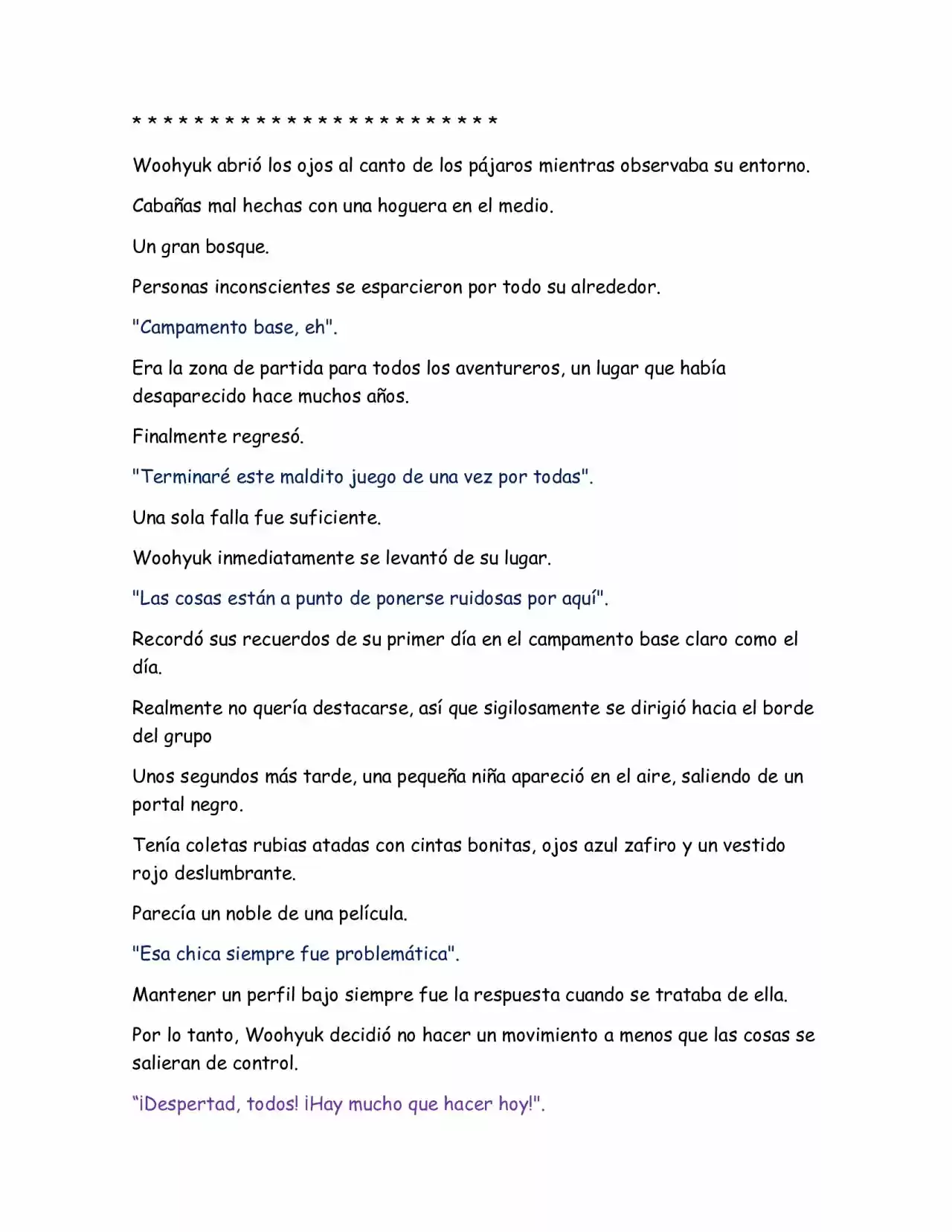 * * * * * * * * * * * * * * * * * * * * * * * *

Woohyuk abrió los ojos al canto de los pájaros mientras observaba su entorno.

Cabañas mal hechas con una hoguera en el medio.

Un gran bosque.

Personas inconscientes se esparcieron por todo su alrededor.

"Campamento base, eh".

Era la zona de partida para todos los aventureros, un lugar que había desaparecido hace muchos años.

Finalmente regresó.

"Terminaré este maldito juego de una vez por todas".

Una sola falla fue suficiente.

Woohyuk inmediatamente se levantó de su lugar.

"Las cosas están a punto de ponerse ruidosas por aquí".

Recordó sus recuerdos de su primer día en el campamento base claro como el día.

Realmente no quería destacarse, así que sigilosamente se dirigió hacia el borde del grupo

Unos segundos más tarde, una pequeña niña apareció en el aire, saliendo de un portal negro.

Tenía coletas rubias atadas con cintas bonitas, ojos azul zafiro y un vestido rojo deslumbrante.

Parecía un noble de una película.

"Esa chica siempre fue problemática".

Mantener un perfil bajo siempre fue la respuesta cuando se trataba de ella.

Por lo tanto, Woohyuk decidió no hacer un movimiento a menos que las cosas se salieran de control.

"¡Despertad, todos! ¡Hay mucho que hacer hoy!".